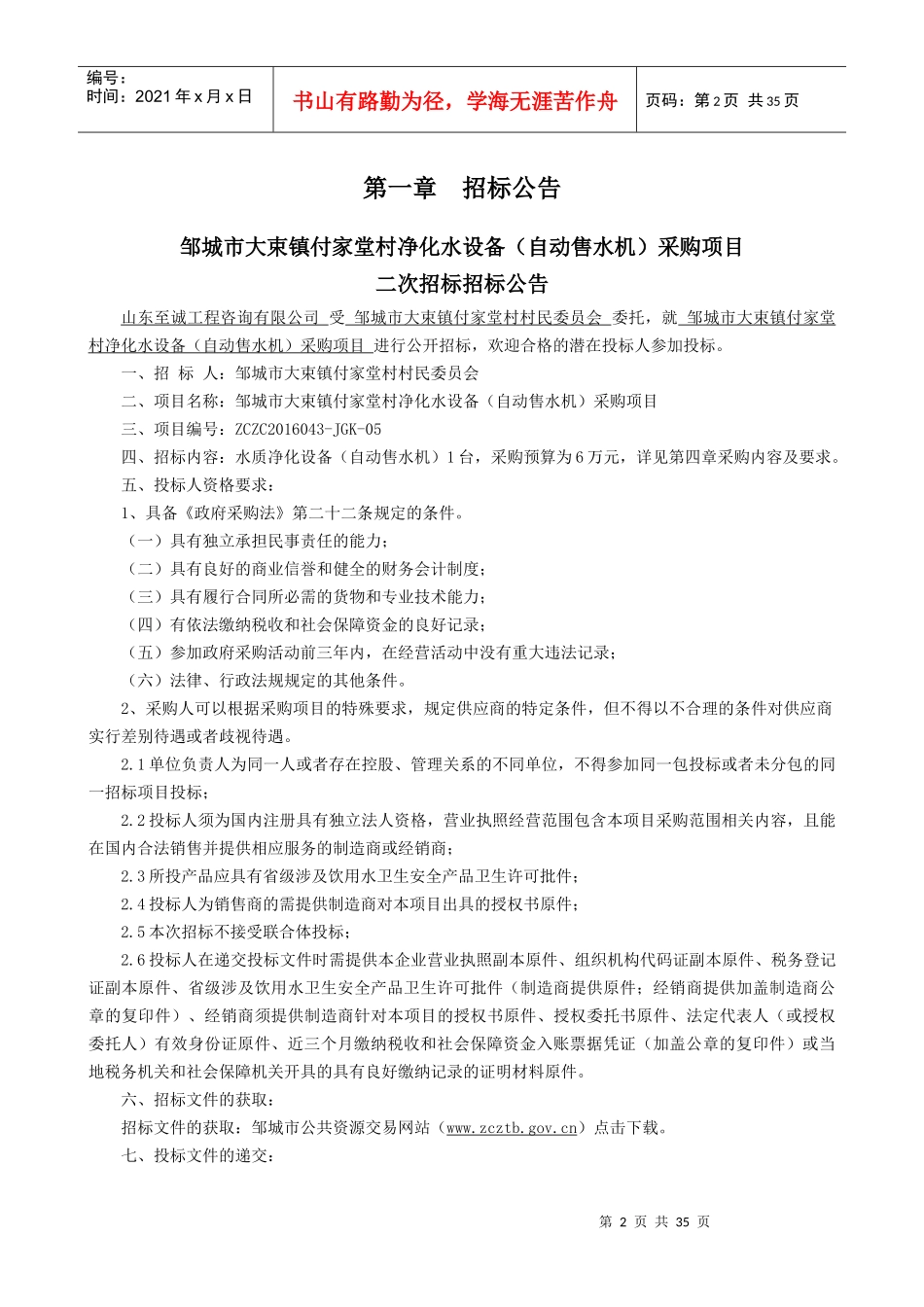 编号：
时间：2021 年 x 月 x 日

书山有路勤为径，学海无涯苦作舟

页码：第 2 页　共 35 页

第一章　招标公告

邹城市大束镇付家堂村净化水设备（自动售水机）采购项目
二次招标招标公告

山东至诚工程咨询有限公司 受 邹城市大束镇付家堂村村民委员会 委托，就 邹城市大束镇付家堂村净化水设备（自动售水机）采购项目 进行公开招标，欢迎合格的潜在投标人参加投标。

一、招 标 人：邹城市大束镇付家堂村村民委员会

二、项目名称：邹城市大束镇付家堂村净化水设备（自动售水机）采购项目

三、项目编号：ZCZC2016043-JGK-05

四、招标内容：水质净化设备（自动售水机）1 台，采购预算为 6 万元，详见第四章采购内容及要求。

五、投标人资格要求：

1、具备《政府采购法》第二十二条规定的条件。

（一）具有独立承担民事责任的能力；

（二）具有良好的商业信誉和健全的财务会计制度；

（三）具有履行合同所必需的货物和专业技术能力；

（四）有依法缴纳税收和社会保障资金的良好记录；

（五）参加政府采购活动前三年内，在经营活动中没有重大违法记录；

（六）法律、行政法规规定的其他条件。

2、采购人可以根据采购项目的特殊要求，规定供应商的特定条件，但不得以不合理的条件对供应商实行差别待遇或者歧视待遇。

2.1 单位负责人为同一人或者存在控股、管理关系的不同单位，不得参加同一包投标或者未分包的同一招标项目投标；

2.2 投标人须为国内注册具有独立法人资格，营业执照经营范围包含本项目采购范围相关内容，且能在国内合法销售并提供相应服务的制造商或经销商；

2.3 所投产品应具有省级涉及饮用水卫生安全产品卫生许可批件；

2.4 投标人为销售商的需提供制造商对本项目出具的授权书原件；

2.5 本次招标不接受联合体投标；

2.6 投标人在递交投标文件时需提供本企业营业执照副本原件、组织机构代码证副本原件、税务登记证副本原件、省级涉及饮用水卫生安全产品卫生许可批件（制造商提供原件；经销商提供加盖制造商公章的复印件）、经销商须提供制造商针对本项目的授权书原件、授权委托书原件、法定代表人（或授权委托人）有效身份证原件、近三个月缴纳税收和社会保障资金入账票据凭证（加盖公章的复印件）或当地税务机关和社会保障机关开具的具有良好缴纳记录的证明材料原件。

六、招标文件的获取：

招标文件的获取：邹城市公共资源交易网站（www.zcztb.gov.cn）点击下载。

七、投标文件的递交：

第 2 页 共 35 页